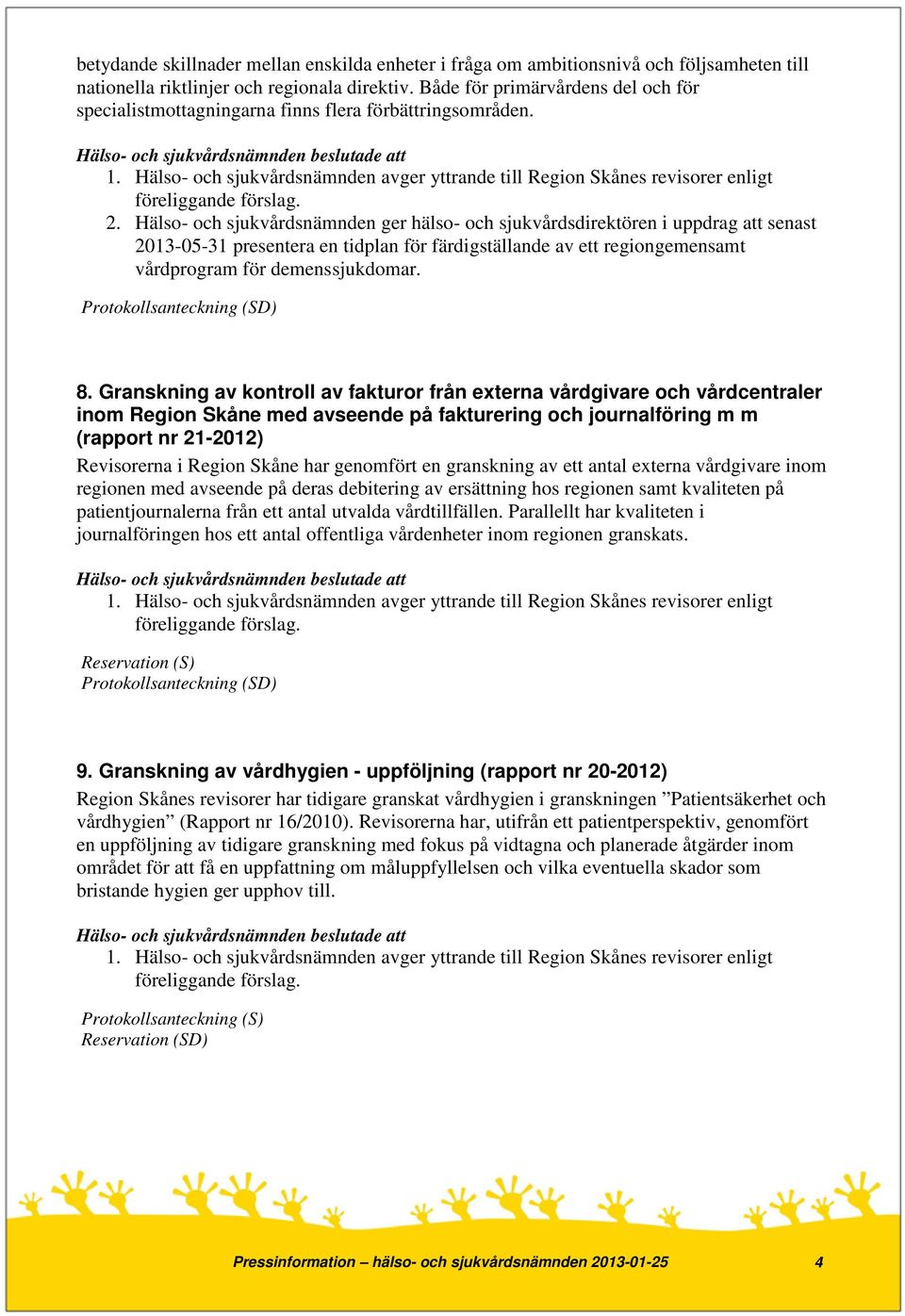 betydande skillnader mellan enskilda enheter i fråga om ambitionsnivå och följsamheten till nationella riktlinjer och regionala direktiv. Både för primärvårdens del och för specialistmottagningarna finns flera förbättringsområden.

Hälso- och sjukvårdsnämnden beslutade att
1. Hälso- och sjukvårdsnämnden avger yttrande till Region Skånes revisorer enligt föreliggande förslag.
2. Hälso- och sjukvårdsnämnden ger hälso- och sjukvårdsdirektören i uppdrag att senast 2013-05-31 presentera en tidplan för färdigställande av ett regiongemensamt vårdprogram för demenssjukdomar.

Protokollsanteckning (SD)

8. Granskning av kontroll av fakturor från externa vårdgivare och vårdcentraler inom Region Skåne med avseende på fakturering och journalföring m m (rapport nr 21-2012)
Revisorerna i Region Skåne har genomfört en granskning av ett antal externa vårdgivare inom regionen med avseende på deras debitering av ersättning hos regionen samt kvaliteten på patientjournalerna från ett antal utvalda vårdtillfällen. Parallellt har kvaliteten i journalföringen hos ett antal offentliga vårdenheter inom regionen granskats.

Hälso- och sjukvårdsnämnden beslutade att
1. Hälso- och sjukvårdsnämnden avger yttrande till Region Skånes revisorer enligt föreliggande förslag.

Reservation (S)
Protokollsanteckning (SD)

9. Granskning av vårdhygien - uppföljning (rapport nr 20-2012)
Region Skånes revisorer har tidigare granskat vårdhygien i granskningen ”Patientsäkerhet och vårdhygien” (Rapport nr 16/2010). Revisorerna har, utifrån ett patientperspektiv, genomfört en uppföljning av tidigare granskning med fokus på vidtagna och planerade åtgärder inom området för att få en uppfattning om måluppfyllelsen och vilka eventuella skador som bristande hygien ger upphov till.

Hälso- och sjukvårdsnämnden beslutade att
1. Hälso- och sjukvårdsnämnden avger yttrande till Region Skånes revisorer enligt föreliggande förslag.

Protokollsanteckning (S)
Reservation (SD)

Pressinformation – hälso- och sjukvårdsnämnden 2013-01-25 4